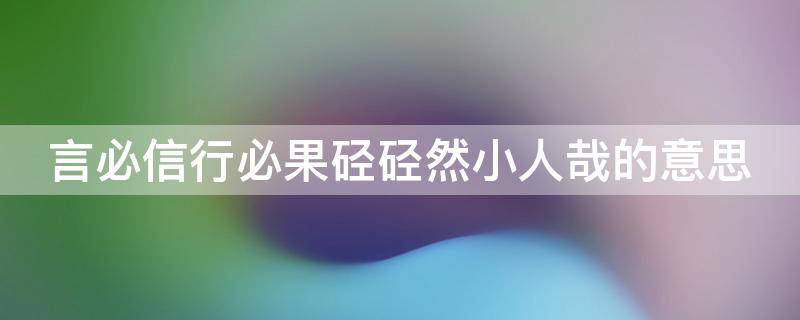 言必信行必果硁硁然小人哉的意思